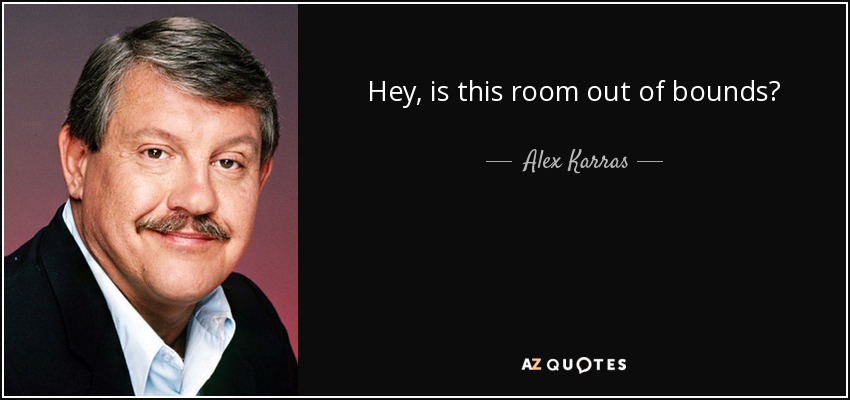 Hey, is this room out of bounds?

— Alex Karras —

AZ QUOTES